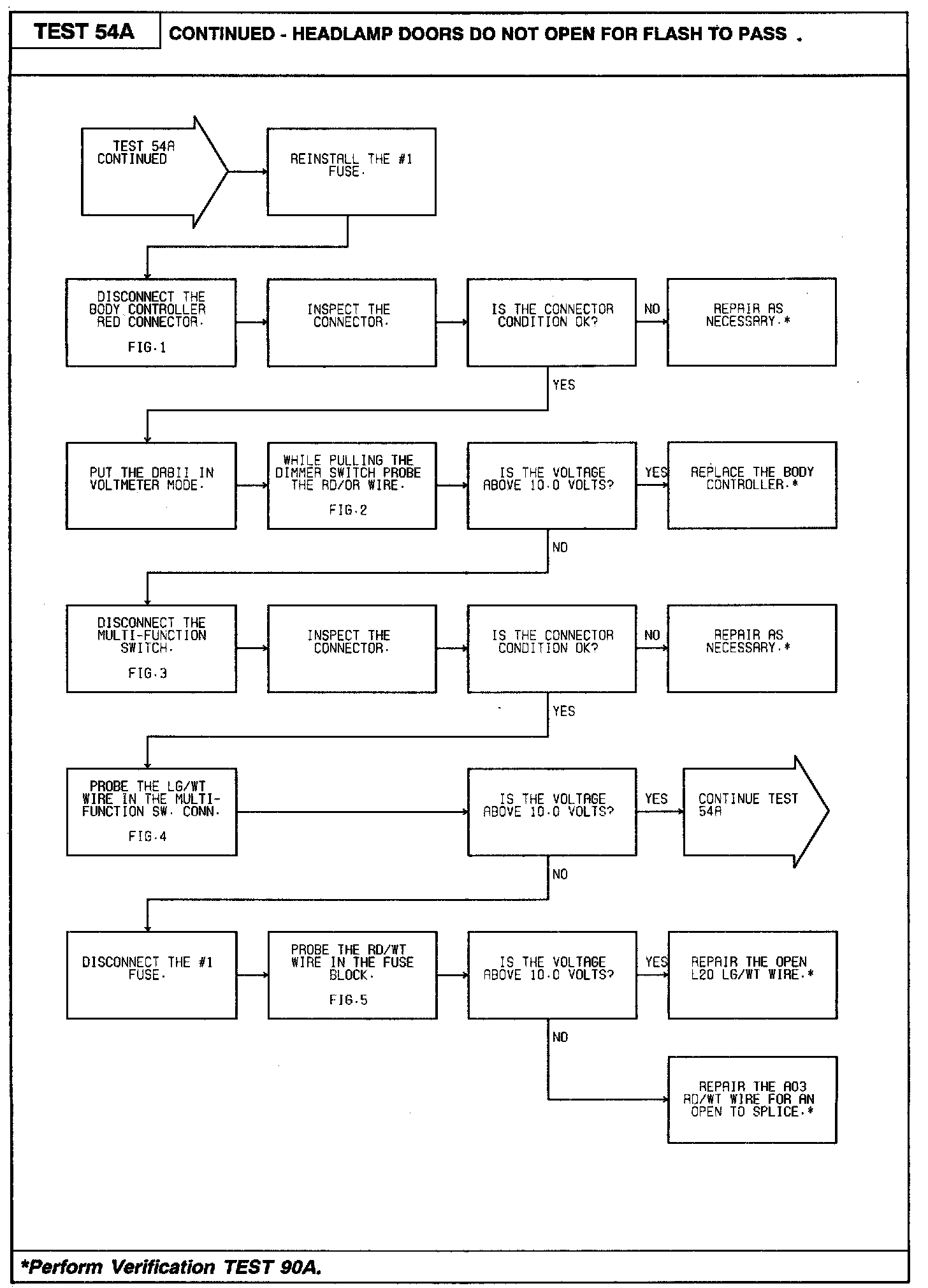 TEST 54A

CONTINUED - HEADLAMP DOORS DO NOT OPEN FOR FLASH TO PASS .

TEST 54A CONTINUED

REINSTALL THE #1 FUSE.

DISCONNECT THE BODY CONTROLLER RED CONNECTOR.

FIG.1

INSPECT THE CONNECTOR.

IS THE CONNECTOR CONDITION OK?

NO

REPAIR AS NECESSARY.*

YES

PUT THE DRBII IN VOLTMETER MODE.

WHILE PULLING THE DIMMER SWITCH PROBE THE RD/OR WIRE.

FIG.2

IS THE VOLTAGE ABOVE 10.0 VOLTS?

YES

REPLACE THE BODY CONTROLLER.*

NO

DISCONNECT THE MULTI-FUNCTION SWITCH.

FIG.3

INSPECT THE CONNECTOR.

IS THE CONNECTOR CONDITION OK?

NO

REPAIR AS NECESSARY.*

YES

PROBE THE LG/WT WIRE IN THE MULTI-FUNCTION SW. CONN.

FIG.4

IS THE VOLTAGE ABOVE 10.0 VOLTS?

YES

CONTINUE TEST 54A

NO

DISCONNECT THE #1 FUSE.

PROBE THE RD/WT WIRE IN THE FUSE BLOCK.

FIG.5

IS THE VOLTAGE ABOVE 10.0 VOLTS?

YES

REPAIR THE OPEN L20 LG/WT WIRE.*

NO

REPAIR THE A03 RD/WT WIRE FOR AN OPEN TO SPLICE.*

*Perform Verification TEST 90A.